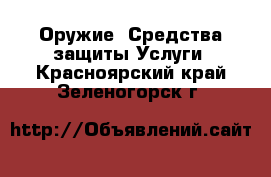 Оружие  Средства защиты Услуги  Красноярский край Зеленогорск г

http://Объявлений.сайт